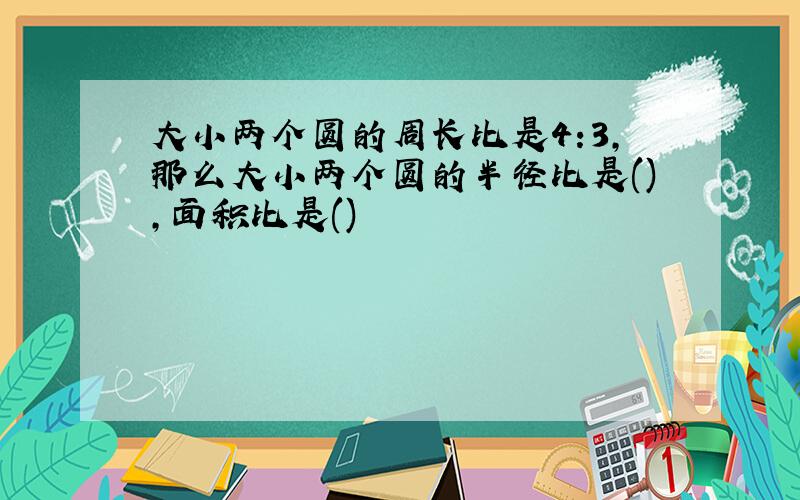 大小两个圆的周长比是4:3,那么大小两个圆的半径比是(),面积比是()